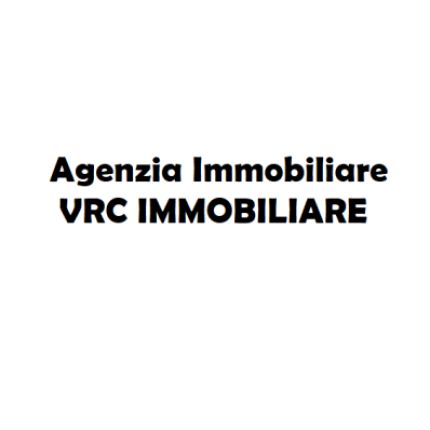 Agenzia Immobiliare
VRC IMMOBILIARE